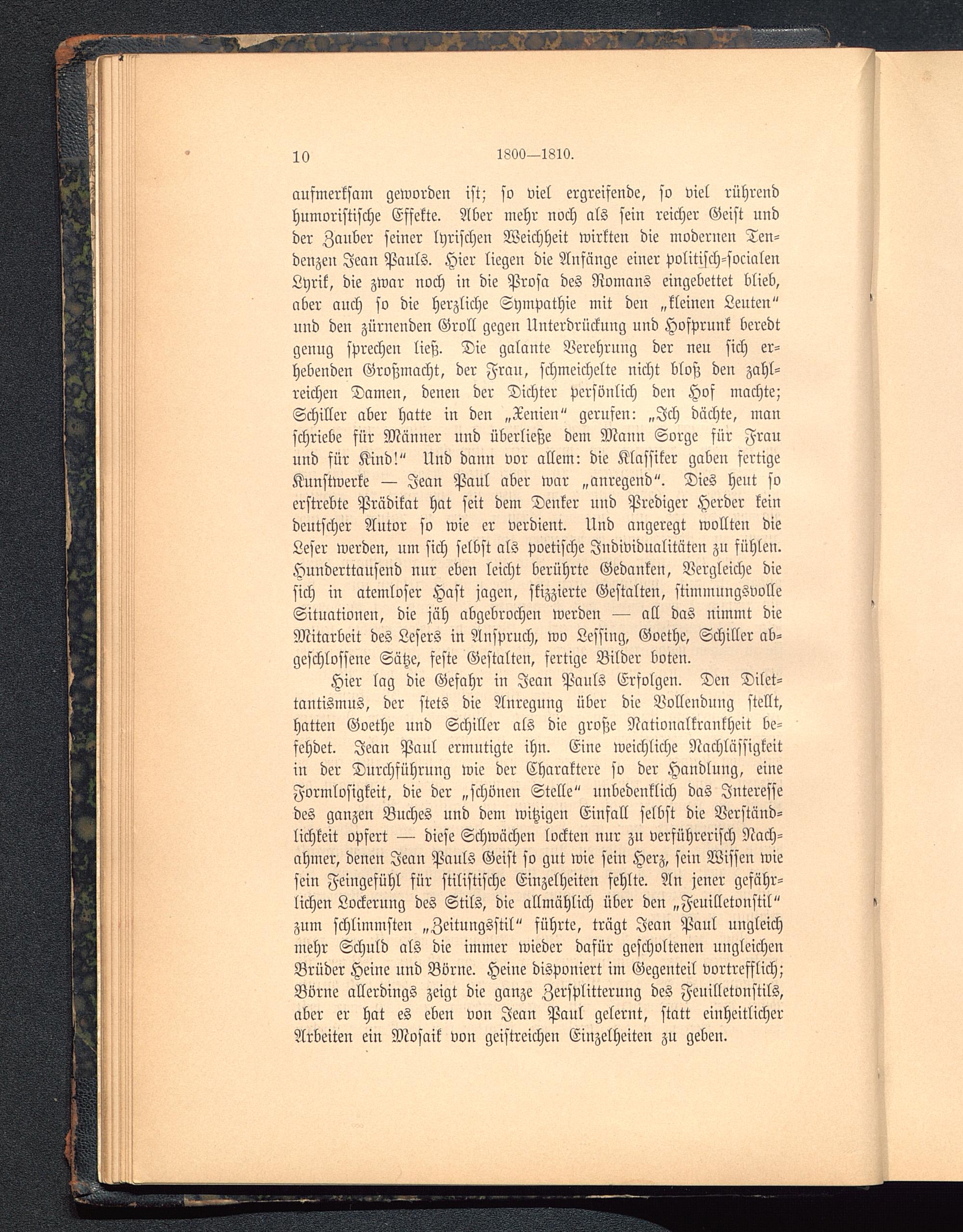 10 1800—1810.

aufmerksam geworden ist; so viel ergreifende, so viel rührend humoristische Effekte. Aber mehr noch als sein reicher Geist und der Zauber seiner lyrischen Weichheit wirkten die modernen Tendenzen Jean Pauls. Hier liegen die Anfänge einer politisch-socialen Lyrik, die zwar noch in die Prosa des Romans eingebettet blieb, aber auch so die herzliche Sympathie mit den „kleinen Leuten“ und den zürnenden Groll gegen Unterdrückung und Hofprunk beredt genug sprechen ließ. Die galante Verehrung der neu sich erhebenden Großmacht, der Frau, schmeichelte nicht bloß den zahlreichen Damen, denen der Dichter persönlich den Hof machte; Schiller aber hatte in den „Xenien“ gerufen: „Ich dächte, man schriebe für Männer und überließe dem Mann Sorge für Frau und für Kind!“ Und dann vor allem: die Klassiker gaben fertige Kunstwerke — Jean Paul aber war „anregend“. Dies heut so erstrebte Prädikat hat seit dem Denker und Prediger Herder kein deutscher Autor so wie er verdient. Und angeregt wollten die Leser werden, um sich selbst als poetische Individualitäten zu fühlen. Hunderttausend nur eben leicht berührte Gedanken, Vergleiche die sich in atemloser Hast jagen, skizzierte Gestalten, stimmungsvolle Situationen, die jäh abgebrochen werden — all das nimmt die Mitarbeit des Lesers in Anspruch, wo Lessing, Goethe, Schiller abgeschlossene Sätze, feste Gestalten, fertige Bilder boten.

Hier lag die Gefahr in Jean Pauls Erfolgen. Den Dilettantismus, der stets die Anregung über die Vollendung stellt, hatten Goethe und Schiller als die große Nationalkrankheit befehdet. Jean Paul ermutigte ihn. Eine weichliche Nachlässigkeit in der Durchführung wie der Charaktere so der Handlung, eine Formlosigkeit, die der „schönen Stelle“ unbedenklich das Interesse des ganzen Buches und dem witzigen Einfall selbst die Verständlichkeit opfert — diese Schwächen lockten nur zu verführerisch Nachahmer, denen Jean Pauls Geist so gut wie sein Herz, sein Wissen wie sein Feingefühl für stilistische Einzelheiten fehlte. An jener gefährlichen Lockerung des Stils, die allmählich über den „Feuilletonstil“ zum schlimmsten „Zeitungsstil“ führte, trägt Jean Paul ungleich mehr Schuld als die immer wieder dafür gescholtenen ungleichen Brüder Heine und Börne. Heine disponiert im Gegenteil vortrefflich; Börne allerdings zeigt die ganze Zersplitterung des Feuilletonstils, aber er hat es eben von Jean Paul gelernt, statt einheitlicher Arbeiten ein Mosaik von geistreichen Einzelheiten zu geben.